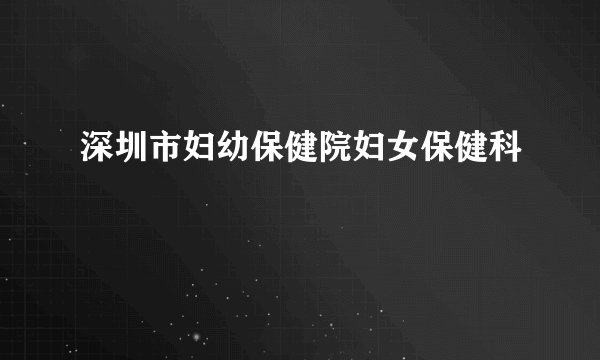 深圳市妇幼保健院妇女保健科